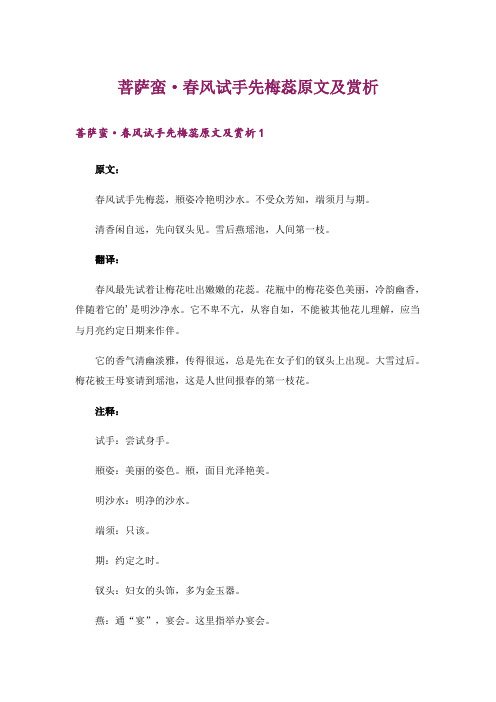 菩萨蛮·春风试手先梅蕊原文及赏析

菩萨蛮·春风试手先梅蕊原文及赏析 1

原文：

春风试手先梅蕊，頩姿冷艳明沙水。不受众芳知，端须月与期。

清香闲自远，先向钗头见。雪后燕瑶池，人间第一枝。

翻译：

春风最先试着让梅花吐出嫩嫩的花蕊。花瓶中的梅花姿色美丽，冷韵幽香，伴随着它的’是明沙净水。它不卑不亢，从容自如，不能被其他花儿理解，应当与月亮约定日期来作伴。

它的香气清幽淡雅，传得很远，总是先在女子们的钗头上出现。大雪过后。梅花被王母宴请到瑶池，这是人世间报春的第一枝花。

注释：

试手：尝试身手。

頩姿：美丽的姿色。頩，面目光泽艳美。

明沙水：明净的沙水。

端须：只该。

期：约定之时。

钗头：妇女的头饰，多为金玉器。

燕：通“宴”，宴会。这里指举办宴会。